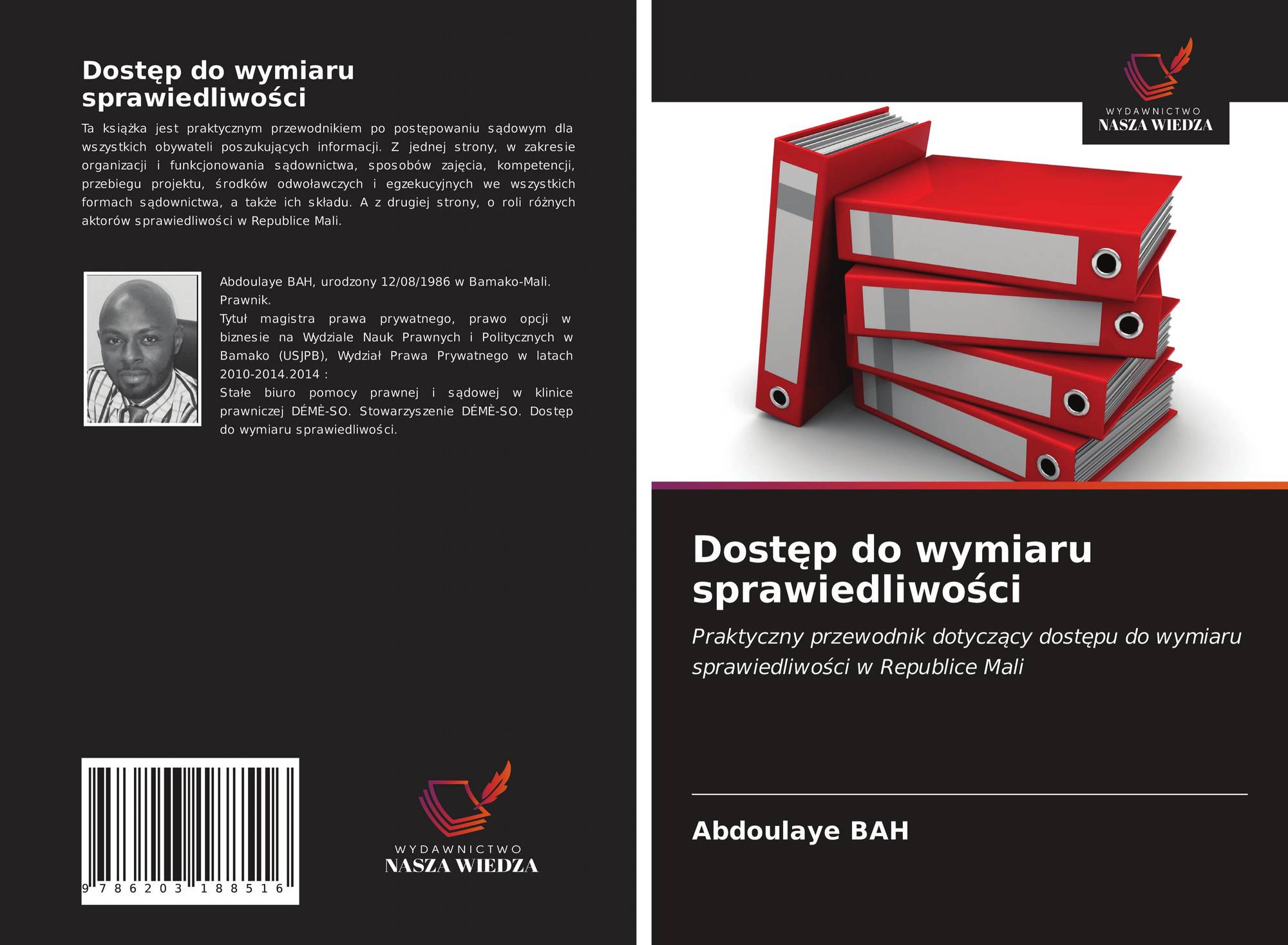 Dostęp do wymiaru sprawiedliwości

Ta książka jest praktycznym przewodnikiem po postępowaniu sądowym dla wszystkich obywateli poszukujących informacji. Z jednej strony, w zakresie organizacji i funkcjonowania sądownictwa, sposobów zajęcia, kompetencji, przebiegu projektu, środków odwoławczych i egzekucyjnych we wszystkich formach sądownictwa, a także ich składu. A z drugiej strony, o roli różnych aktorów sprawiedliwości w Republice Mali.

Abdoulaye BAH, urodzony 12/08/1986 w Bamako-Mali. Prawnik.

Tytuł magistra prawa prywatnego, prawo opcji w biznesie na Wydziale Nauk Prawnych i Politycznych w Bamako (USJPB), Wydział Prawa Prywatnego w latach 2010-2014.2014 :

Stałe biuro pomocy prawnej i sądowej w klinice prawniczej DÉMÈ-SO. Stowarzyszenie DÉMÈ-SO. Dostęp do wymiaru sprawiedliwości.

9 786203 188516

WYDAWNICTWO
NASZA WIEDZA

WYDAWNICTWO
NASZA WIEDZA

Dostęp do wymiaru sprawiedliwości

Praktyczny przewodnik dotyczący dostępu do wymiaru sprawiedliwości w Republice Mali

Abdoulaye BAH